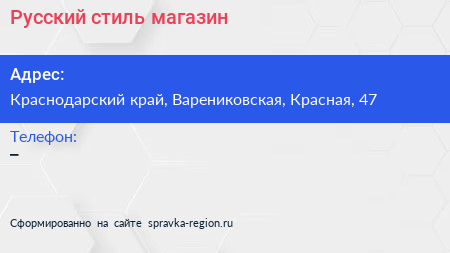 Русский стиль магазин

Адрес:
Краснодарский край, Варениковская, Красная, 47

Телефон:
–

Сформированно на сайте spravka-region.ru